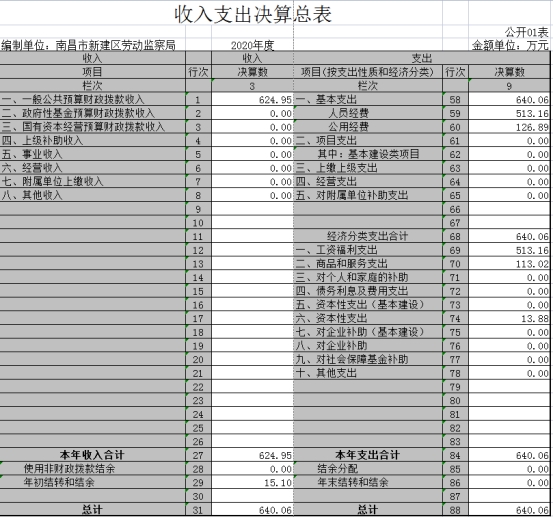 收入支出决算总表

公开01表

编制单位：南昌市新建区劳动监察局　　2020年度　　金额单位：万元

| 收入 | | 收入 | 支出 | | |
|---|---|---|---|---|---|
| 项目 | 行次 | 决算数 | 项目(按支出性质和经济分类) | 行次 | 决算数 |
| 栏次 | | 3 | 栏次 | | 9 |
| 一、一般公共预算财政拨款收入 | 1 | 624.95 | 一、基本支出 | 58 | 640.06 |
| 二、政府性基金预算财政拨款收入 | 2 | 0.00 | 人员经费 | 59 | 513.16 |
| 三、国有资本经营预算财政拨款收入 | 3 | 0.00 | 公用经费 | 60 | 126.89 |
| 四、上级补助收入 | 4 | 0.00 | 二、项目支出 | 61 | 0.00 |
| 五、事业收入 | 5 | 0.00 | 其中：基本建设类项目 | 62 | 0.00 |
| 六、经营收入 | 6 | 0.00 | 三、上缴上级支出 | 63 | 0.00 |
| 七、附属单位上缴收入 | 7 | 0.00 | 四、经营支出 | 64 | 0.00 |
| 八、其他收入 | 8 | 0.00 | 五、对附属单位补助支出 | 65 | 0.00 |
| | 9 | | | 66 | |
| | 10 | | | 67 | |
| | 11 | | 经济分类支出合计 | 68 | 640.06 |
| | 12 | | 一、工资福利支出 | 69 | 513.16 |
| | 13 | | 二、商品和服务支出 | 70 | 113.02 |
| | 14 | | 三、对个人和家庭的补助 | 71 | 0.00 |
| | 15 | | 四、债务利息及费用支出 | 72 | 0.00 |
| | 16 | | 五、资本性支出（基本建设） | 73 | 0.00 |
| | 17 | | 六、资本性支出 | 74 | 13.88 |
| | 18 | | 七、对企业补助（基本建设） | 75 | 0.00 |
| | 19 | | 八、对企业补助 | 76 | 0.00 |
| | 20 | | 九、对社会保障基金补助 | 77 | 0.00 |
| | 21 | | 十、其他支出 | 78 | 0.00 |
| | 22 | | | 79 | |
| | 23 | | | 80 | |
| | 24 | | | 81 | |
| | 25 | | | 82 | |
| | 26 | | | 83 | |
| 本年收入合计 | 27 | 624.95 | 本年支出合计 | 84 | 640.06 |
| 使用非财政拨款结余 | 28 | 0.00 | 结余分配 | 85 | 0.00 |
| 年初结转和结余 | 29 | 15.10 | 年末结转和结余 | 86 | 0.00 |
| | 30 | | | 87 | |
| 总计 | 31 | 640.06 | 总计 | 88 | 640.06 |